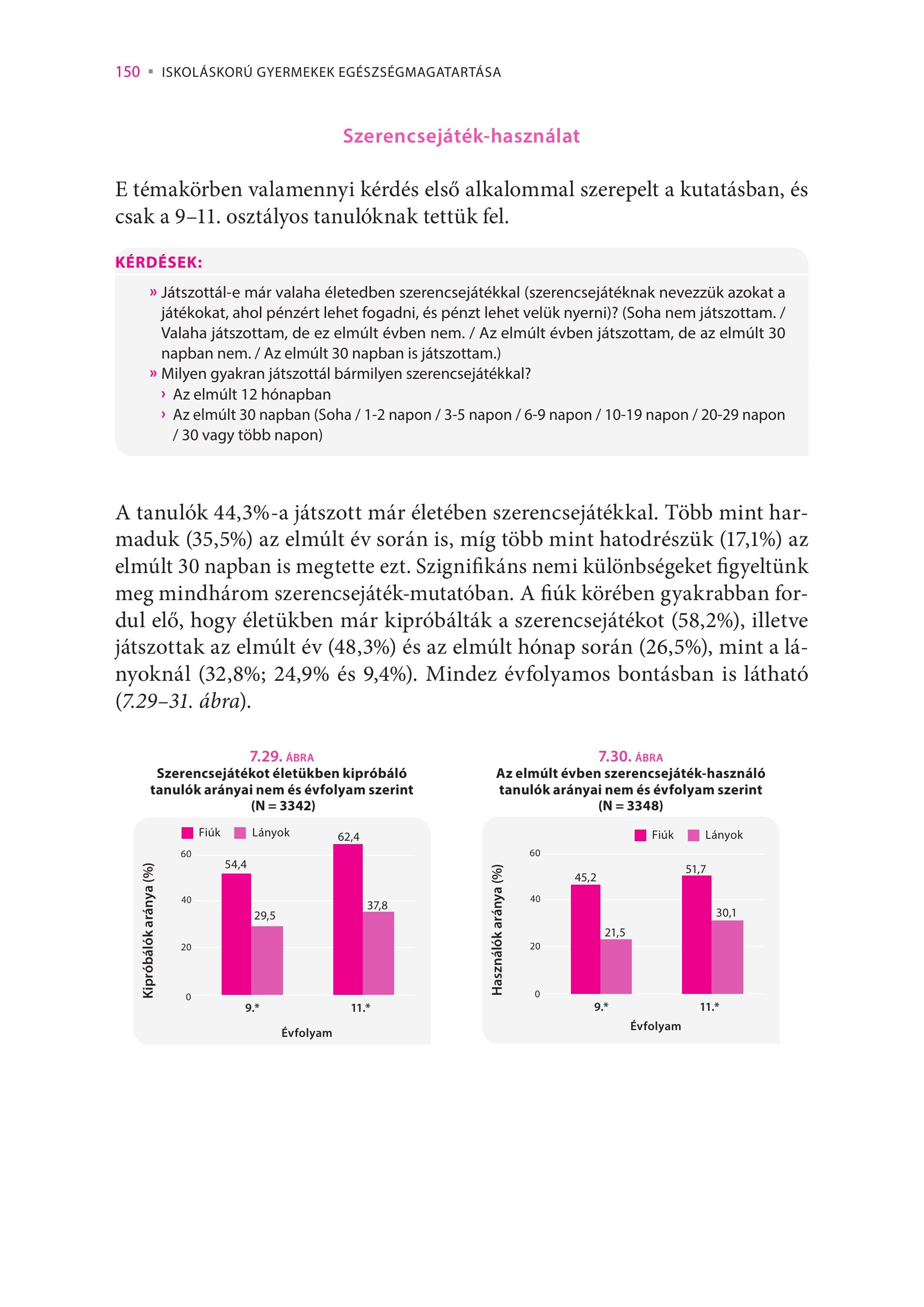 150 ▪ ISKOLÁSKORÚ GYERMEKEK EGÉSZSÉGMAGATARTÁSA

Szerencsejáték-használat

E témakörben valamennyi kérdés első alkalommal szerepelt a kutatásban, és csak a 9–11. osztályos tanulóknak tettük fel.

KÉRDÉSEK:

» Játszottál-e már valaha életedben szerencsejátékkal (szerencsejátéknak nevezzük azokat a játékokat, ahol pénzért lehet fogadni, és pénzt lehet velük nyerni)? (Soha nem játszottam. / Valaha játszottam, de ez elmúlt évben nem. / Az elmúlt évben játszottam, de az elmúlt 30 napban nem. / Az elmúlt 30 napban is játszottam.)
» Milyen gyakran játszottál bármilyen szerencsejátékkal?
› Az elmúlt 12 hónapban
› Az elmúlt 30 napban (Soha / 1-2 napon / 3-5 napon / 6-9 napon / 10-19 napon / 20-29 napon / 30 vagy több napon)

A tanulók 44,3%-a játszott már életében szerencsejátékkal. Több mint harmaduk (35,5%) az elmúlt év során is, míg több mint hatodrészük (17,1%) az elmúlt 30 napban is megtette ezt. Szignifikáns nemi különbségeket figyeltünk meg mindhárom szerencsejáték-mutatóban. A fiúk körében gyakrabban fordul elő, hogy életükben már kipróbálták a szerencsejátékot (58,2%), illetve játszottak az elmúlt év (48,3%) és az elmúlt hónap során (26,5%), mint a lányoknál (32,8%; 24,9% és 9,4%). Mindez évfolyamos bontásban is látható (7.29–31. ábra).

7.29. ÁBRA
Szerencsejátékot életükben kipróbáló tanulók arányai nem és évfolyam szerint
(N = 3342)

Fiúk Lányok
Kipróbálók aránya (%)
60
40
20
0
54,4
29,5
62,4
37,8
9.*
11.*
Évfolyam

7.30. ÁBRA
Az elmúlt évben szerencsejáték-használó tanulók arányai nem és évfolyam szerint
(N = 3348)

Fiúk Lányok
Használók aránya (%)
60
40
20
0
45,2
21,5
51,7
30,1
9.*
11.*
Évfolyam